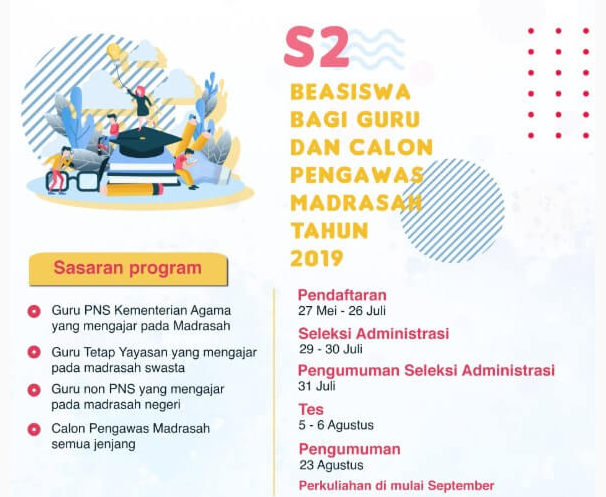 S2

BEASISWA BAGI GURU DAN CALON PENGAWAS MADRASAH TAHUN 2019

Sasaran program

Guru PNS Kementerian Agama yang mengajar pada Madrasah

Guru Tetap Yayasan yang mengajar pada madrasah swasta

Guru non PNS yang mengajar pada madrasah negeri

Calon Pengawas Madrasah semua jenjang

Pendaftaran
27 Mei - 26 Juli

Seleksi Administrasi
29 - 30 Juli

Pengumuman Seleksi Administrasi
31 Juli

Tes
5 - 6 Agustus

Pengumuman
23 Agustus

Perkuliahan di mulai September